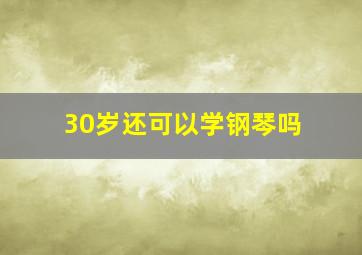 30岁还可以学钢琴吗